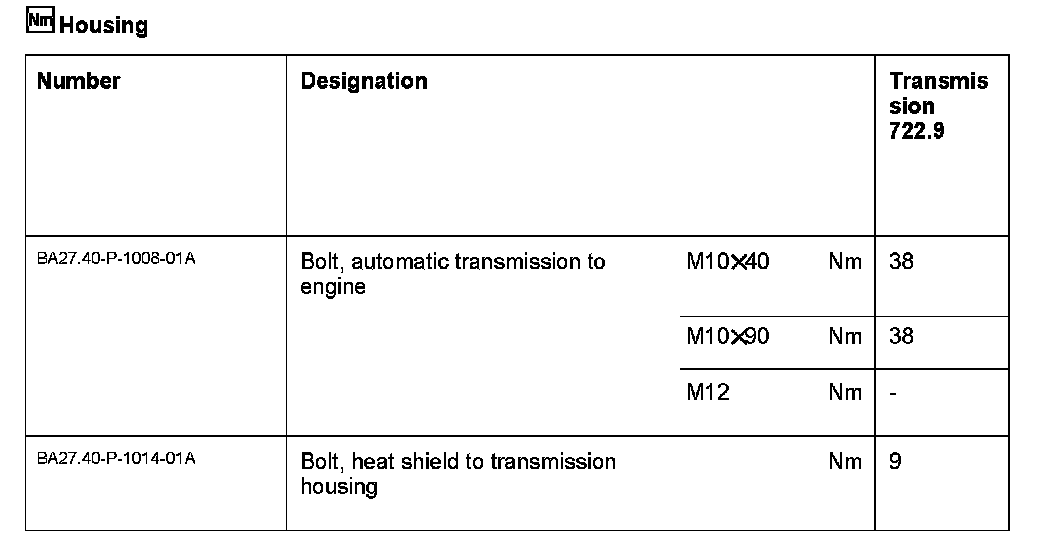 Nm Housing

| Number | Designation | | | Transmission 722.9 |
|---|---|---|---|---|
| BA27.40-P-1008-01A | Bolt, automatic transmission to engine | M10×40 | Nm | 38 |
| | | M10×90 | Nm | 38 |
| | | M12 | Nm | - |
| BA27.40-P-1014-01A | Bolt, heat shield to transmission housing | | Nm | 9 |